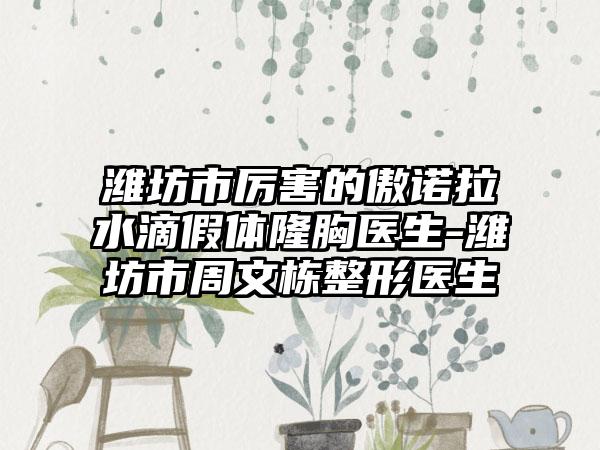 潍坊市厉害的傲诺拉水滴假体隆胸医生-潍坊市周文栋整形医生